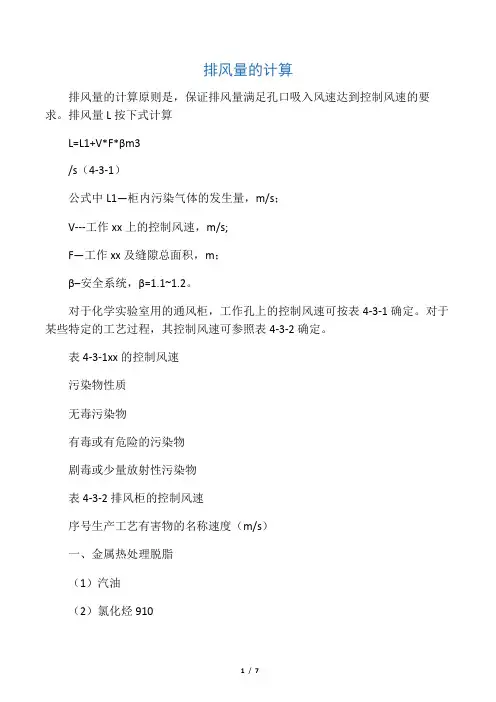 排风量的计算

排风量的计算原则是，保证排风量满足孔口吸入风速达到控制风速的要求。排风量 L 按下式计算

L=L1+V*F*βm3

/s（4-3-1）

公式中 L1—柜内污染气体的发生量，m/s：

V---工作 xx 上的控制风速，m/s;

F—工作 xx 及缝隙总面积，m：

β–安全系统，β=1.1~1.2。

对于化学实验室用的通风柜，工作孔上的控制风速可按表 4-3-1 确定。对于某些特定的工艺过程，其控制风速可参照表 4-3-2 确定。

表 4-3-1xx 的控制风速

污染物性质

无毒污染物

有毒或有危险的污染物

剧毒或少量放射性污染物

表 4-3-2 排风柜的控制风速

序号生产工艺有害物的名称速度（m/s）

一、金属热处理脱脂

（1）汽油

（2）氯化烃 910

1 / 7